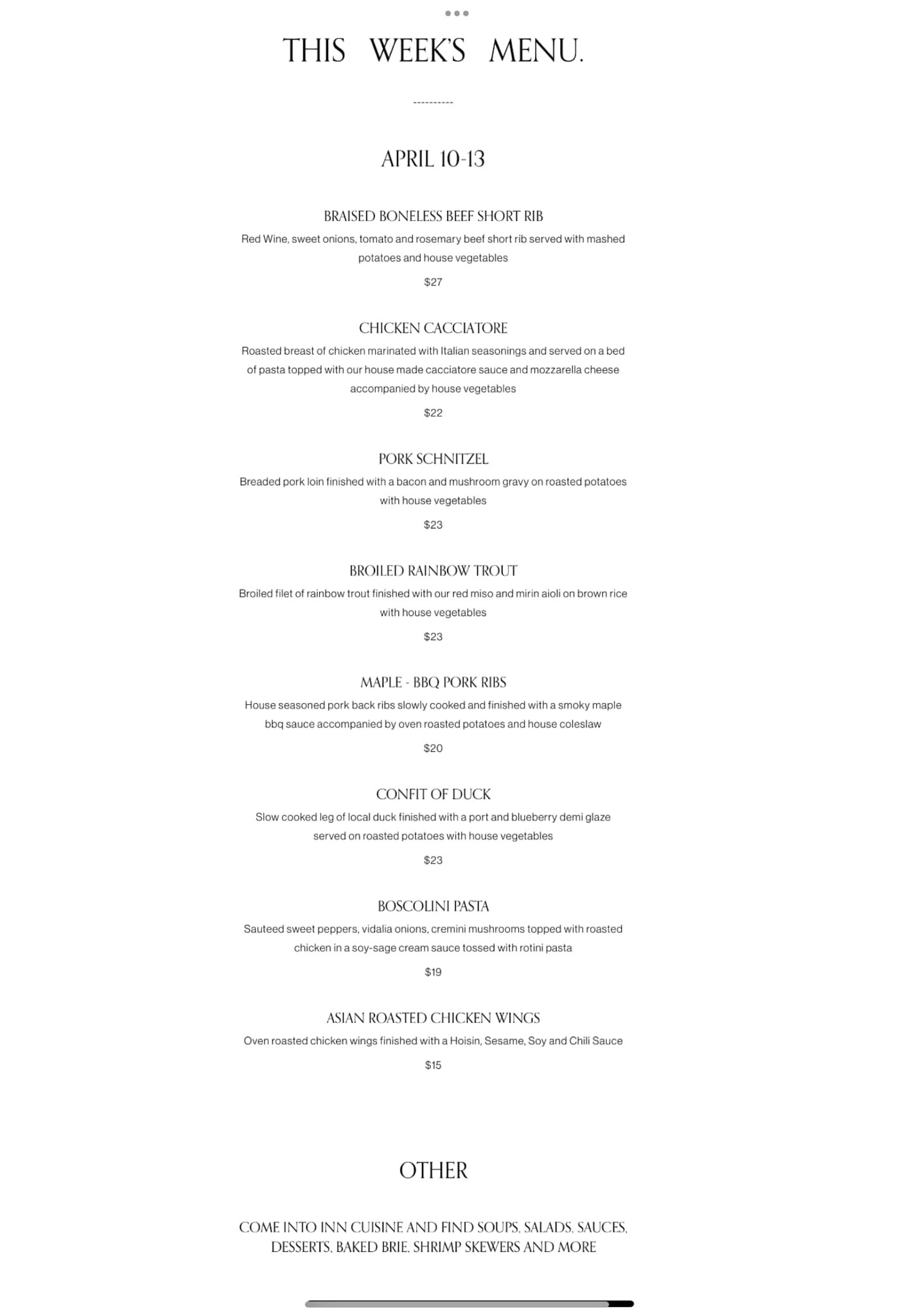 THIS WEEK'S MENU.

----------

APRIL 10-13

BRAISED BONELESS BEEF SHORT RIB

Red Wine, sweet onions, tomato and rosemary beef short rib served with mashed potatoes and house vegetables

$27

CHICKEN CACCIATORE

Roasted breast of chicken marinated with Italian seasonings and served on a bed of pasta topped with our house made cacciatore sauce and mozzarella cheese accompanied by house vegetables

$22

PORK SCHNITZEL

Breaded pork loin finished with a bacon and mushroom gravy on roasted potatoes with house vegetables

$23

BROILED RAINBOW TROUT

Broiled filet of rainbow trout finished with our red miso and mirin aioli on brown rice with house vegetables

$23

MAPLE - BBQ PORK RIBS

House seasoned pork back ribs slowly cooked and finished with a smoky maple bbq sauce accompanied by oven roasted potatoes and house coleslaw

$20

CONFIT OF DUCK

Slow cooked leg of local duck finished with a port and blueberry demi glaze served on roasted potatoes with house vegetables

$23

BOSCOLINI PASTA

Sauteed sweet peppers, vidalia onions, cremini mushrooms topped with roasted chicken in a soy-sage cream sauce tossed with rotini pasta

$19

ASIAN ROASTED CHICKEN WINGS

Oven roasted chicken wings finished with a Hoisin, Sesame, Soy and Chili Sauce

$15

OTHER

COME INTO INN CUISINE AND FIND SOUPS, SALADS, SAUCES, DESSERTS, BAKED BRIE, SHRIMP SKEWERS AND MORE